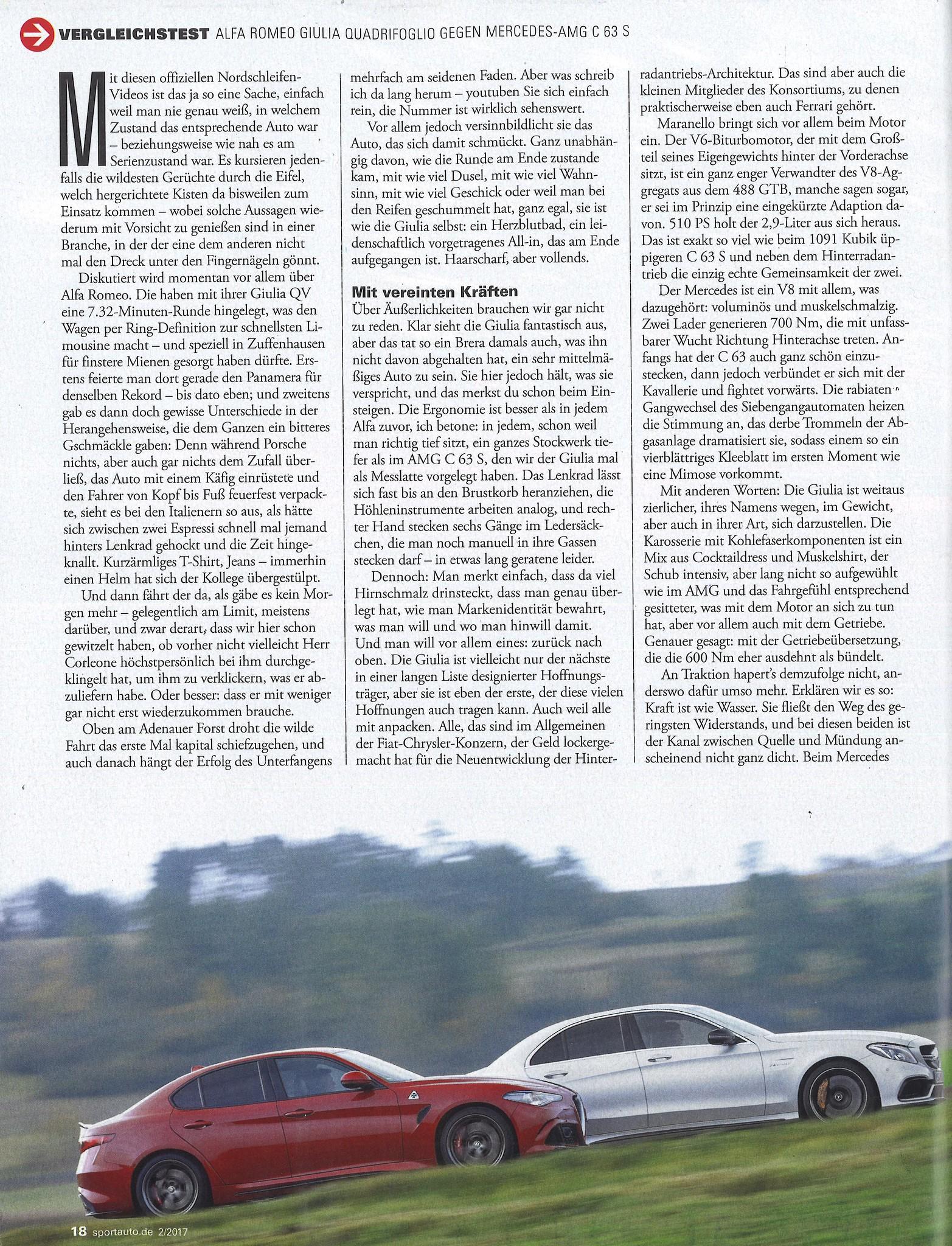 VERGLEICHSTEST ALFA ROMEO GIULIA QUADRIFOGLIO GEGEN MERCEDES-AMG C 63 S

Mit diesen offiziellen Nordschleifen-Videos ist das ja so eine Sache, einfach weil man nie genau weiß, in welchem Zustand das entsprechende Auto war – beziehungsweise wie nah es am Serienzustand war. Es kursieren jedenfalls die wildesten Gerüchte durch die Eifel, welch hergerichtete Kisten da bisweilen zum Einsatz kommen – wobei solche Aussagen wiederum mit Vorsicht zu genießen sind in einer Branche, in der der eine dem anderen nicht mal den Dreck unter den Fingernägeln gönnt.

Diskutiert wird momentan vor allem über Alfa Romeo. Die haben mit ihrer Giulia QV eine 7.32-Minuten-Runde hingelegt, was den Wagen per Ring-Definition zur schnellsten Limousine macht – und speziell in Zuffenhausen für finstere Mienen gesorgt haben dürfte. Erstens feierte man dort gerade den Panamera für denselben Rekord – bis dato eben; und zweitens gab es dann doch gewisse Unterschiede in der Herangehensweise, die dem Ganzen ein bitteres Gschmäckle gaben: Denn während Porsche nichts, aber auch gar nichts dem Zufall überließ, das Auto mit einem Käfig einrüstete und den Fahrer von Kopf bis Fuß feuerfest verpackte, sieht es bei den Italienern so aus, als hätte sich zwischen zwei Espressi schnell mal jemand hinters Lenkrad gehockt und die Zeit hingeknallt. Kurzärmliges T-Shirt, Jeans – immerhin einen Helm hat sich der Kollege übergestülpt.

Und dann fährt der da, als gäbe es kein Morgen mehr – gelegentlich am Limit, meistens darüber, und zwar derart, dass wir hier schon gewitzelt haben, ob vorher nicht vielleicht Herr Corleone höchstpersönlich bei ihm durchgeklingelt hat, um ihm zu verklickern, was er abzuliefern habe. Oder besser: dass er mit weniger gar nicht erst wiederzukommen brauche.

Oben am Adenauer Forst droht die wilde Fahrt das erste Mal kapital schiefzugehen, und auch danach hängt der Erfolg des Unterfangens mehrfach am seidenen Faden. Aber was schreib ich da lang herum – youtuben Sie sich einfach rein, die Nummer ist wirklich sehenswert.

Vor allem jedoch versinnbildlicht sie das Auto, das sich damit schmückt. Ganz unabhängig davon, wie die Runde am Ende zustande kam, mit wie viel Dusel, mit wie viel Wahnsinn, mit wie viel Geschick oder weil man bei den Reifen geschummelt hat, ganz egal, sie ist wie die Giulia selbst: ein Herzblutbad, ein leidenschaftlich vorgetragenes All-in, das am Ende aufgegangen ist. Haarscharf, aber vollends.

Mit vereinten Kräften
Über Äußerlichkeiten brauchen wir gar nicht zu reden. Klar sieht die Giulia fantastisch aus, aber das tat so ein Brera damals auch, was ihn nicht davon abgehalten hat, ein sehr mittelmäßiges Auto zu sein. Sie hier jedoch hält, was sie verspricht, und das merkst du schon beim Einsteigen. Die Ergonomie ist besser als in jedem Alfa zuvor, ich betone: in jedem, schon weil man richtig tief sitzt, ein ganzes Stockwerk tiefer als im AMG C 63 S, den wir der Giulia mal als Messlatte vorgelegt haben. Das Lenkrad lässt sich fast bis an den Brustkorb heranziehen, die Höhleninstrumente arbeiten analog, und rechter Hand stecken sechs Gänge im Ledersäckchen, die man noch manuell in ihre Gassen stecken darf – in etwas lang geratene leider.

Dennoch: Man merkt einfach, dass da viel Hirnschmalz drinsteckt, dass man genau überlegt hat, wie man Markenidentität bewahrt, was man will und wo man hinwill damit. Und man will vor allem eines: zurück nach oben. Die Giulia ist vielleicht nur der nächste in einer langen Liste designierter Hoffnungsträger, aber sie ist eben der erste, der diese vielen Hoffnungen auch tragen kann. Auch weil alle mit anpacken. Alle, das sind im Allgemeinen der Fiat-Chrysler-Konzern, der Geld lockergemacht hat für die Neuentwicklung der Hinterradantriebs-Architektur. Das sind aber auch die kleinen Mitglieder des Konsortiums, zu denen praktischerweise eben auch Ferrari gehört.

Maranello bringt sich vor allem beim Motor ein. Der V6-Biturbomotor, der mit dem Großteil seines Eigengewichts hinter der Vorderachse sitzt, ist ein ganz enger Verwandter des V8-Aggregats aus dem 488 GTB, manche sagen sogar, er sei im Prinzip eine eingekürzte Adaption davon. 510 PS holt der 2,9-Liter aus sich heraus. Das ist exakt so viel wie beim 1091 Kubik üppigeren C 63 S und neben dem Hinterradantrieb die einzig echte Gemeinsamkeit der zwei.

Der Mercedes ist ein V8 mit allem, was dazugehört: voluminös und muskelschmalzig. Zwei Lader generieren 700 Nm, die mit unfassbarer Wucht Richtung Hinterachse treten. Anfangs hat der C 63 auch ganz schön einzustecken, dann jedoch verbündet er sich mit der Kavallerie und fightet vorwärts. Die rabiaten Gangwechsel des Siebengangautomaten heizen die Stimmung an, das derbe Trommeln der Abgasanlage dramatisiert sie, sodass einem so ein vierblättriges Kleeblatt im ersten Moment wie eine Mimose vorkommt.

Mit anderen Worten: Die Giulia ist weitaus zierlicher, ihres Namens wegen, im Gewicht, aber auch in ihrer Art, sich darzustellen. Die Karosserie mit Kohlefaserkomponenten ist ein Mix aus Cocktaildress und Muskelshirt, der Schub intensiv, aber lang nicht so aufgewühlt wie im AMG und das Fahrgefühl entsprechend gesitteter, was mit dem Motor an sich zu tun hat, aber vor allem auch mit dem Getriebe. Genauer gesagt: mit der Getriebeübersetzung, die die 600 Nm eher ausdehnt als bündelt.

An Traktion hapert's demzufolge nicht, anderswo dafür umso mehr. Erklären wir es so: Kraft ist wie Wasser. Sie fließt den Weg des geringsten Widerstands, und bei diesen beiden ist der Kanal zwischen Quelle und Mündung anscheinend nicht ganz dicht. Beim Mercedes

18 sportauto.de 2/2017